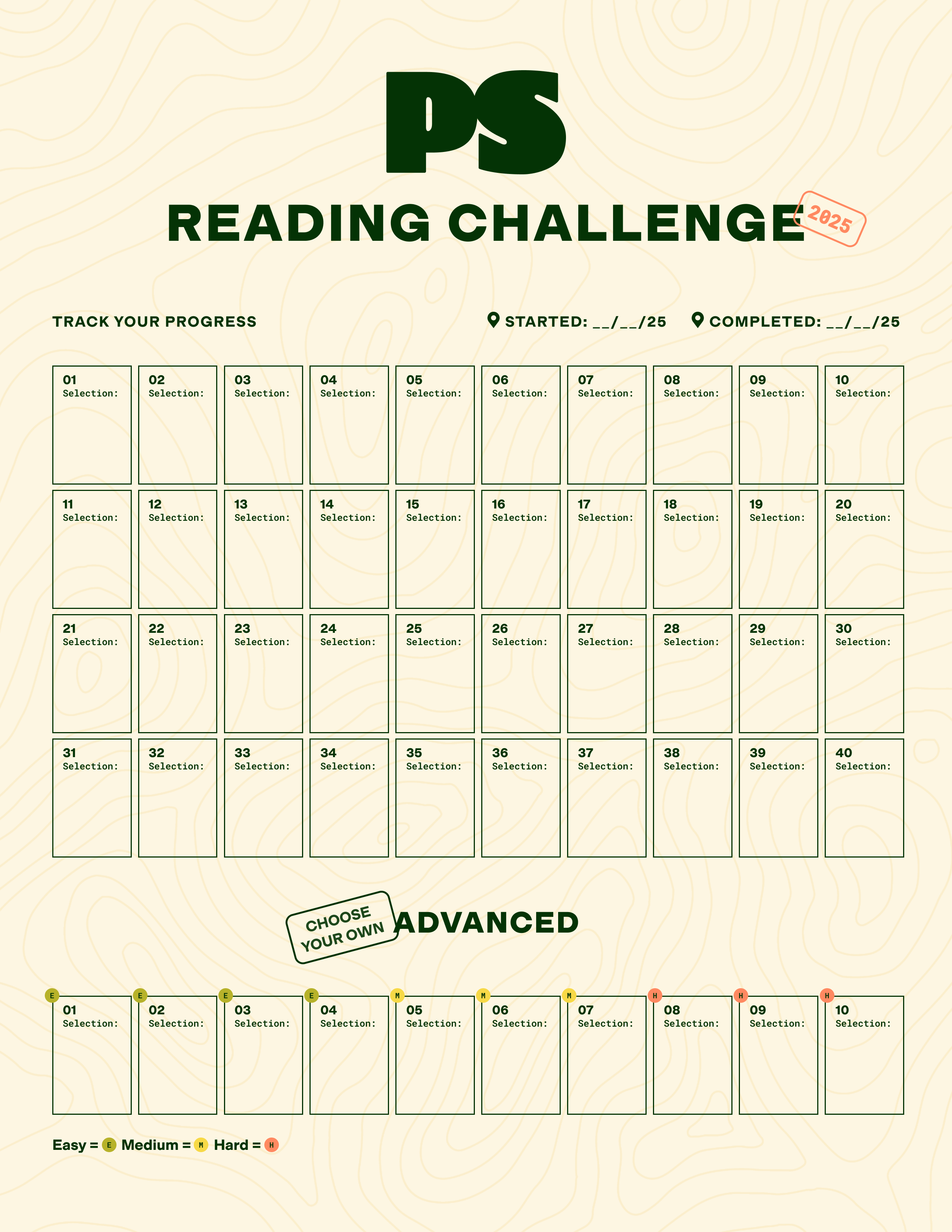 PS

READING CHALLENGE 2025

TRACK YOUR PROGRESS

STARTED: __/__/25   COMPLETED: __/__/25

| 01 Selection: | 02 Selection: | 03 Selection: | 04 Selection: | 05 Selection: | 06 Selection: | 07 Selection: | 08 Selection: | 09 Selection: | 10 Selection: |
|---|---|---|---|---|---|---|---|---|---|
| 11 Selection: | 12 Selection: | 13 Selection: | 14 Selection: | 15 Selection: | 16 Selection: | 17 Selection: | 18 Selection: | 19 Selection: | 20 Selection: |
| 21 Selection: | 22 Selection: | 23 Selection: | 24 Selection: | 25 Selection: | 26 Selection: | 27 Selection: | 28 Selection: | 29 Selection: | 30 Selection: |
| 31 Selection: | 32 Selection: | 33 Selection: | 34 Selection: | 35 Selection: | 36 Selection: | 37 Selection: | 38 Selection: | 39 Selection: | 40 Selection: |

CHOOSE YOUR OWN ADVANCED

| E 01 Selection: | E 02 Selection: | E 03 Selection: | E 04 Selection: | M 05 Selection: | M 06 Selection: | M 07 Selection: | H 08 Selection: | H 09 Selection: | H 10 Selection: |
|---|---|---|---|---|---|---|---|---|---|

Easy = E Medium = M Hard = H